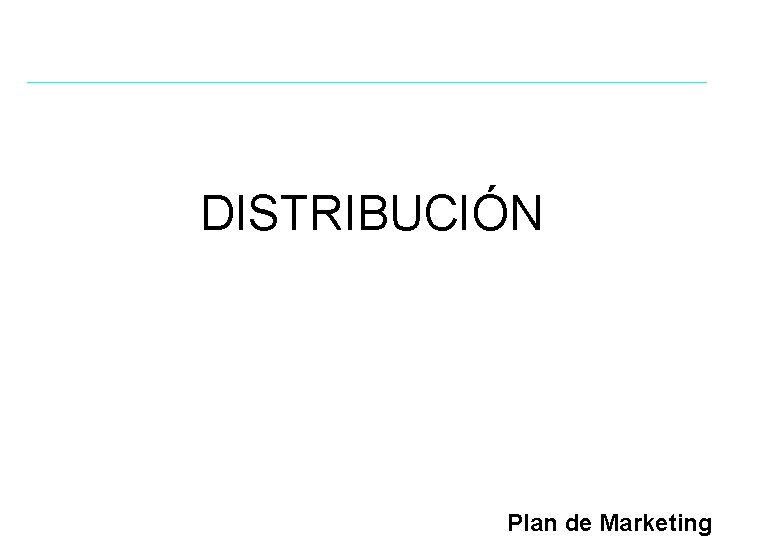 DISTRIBUCIÓN

Plan de Marketing